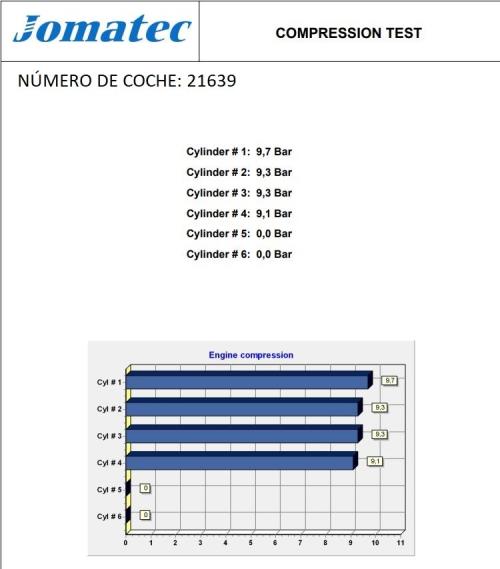 Jomatec

COMPRESSION TEST

NÚMERO DE COCHE: 21639

Cylinder # 1: 9,7 Bar
Cylinder # 2: 9,3 Bar
Cylinder # 3: 9,3 Bar
Cylinder # 4: 9,1 Bar
Cylinder # 5: 0,0 Bar
Cylinder # 6: 0,0 Bar

Engine compression

Cyl # 1
9,7
Cyl # 2
9,3
Cyl # 3
9,3
Cyl # 4
9,1
Cyl # 5
0
Cyl # 6
0

0 1 2 3 4 5 6 7 8 9 10 11